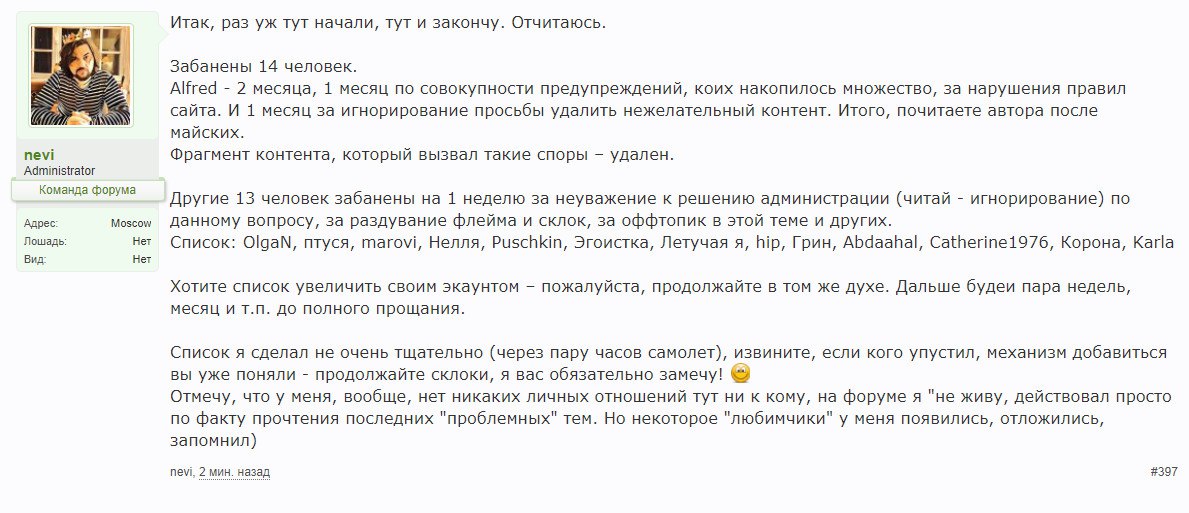 nevi
Administrator
Команда форума

Адрес: Moscow
Лошадь: Нет
Вид: Нет

Итак, раз уж тут начали, тут и закончу. Отчитаюсь.

Забанены 14 человек.
Alfred - 2 месяца, 1 месяц по совокупности предупреждений, коих накопилось множество, за нарушения правил сайта. И 1 месяц за игнорирование просьбы удалить нежелательный контент. Итого, почитаете автора после майских.
Фрагмент контента, который вызвал такие споры – удален.

Другие 13 человек забанены на 1 неделю за неуважение к решению администрации (читай - игнорирование) по данному вопросу, за раздувание флейма и склок, за оффтопик в этой теме и других.
Список: OlgaN, птуся, marovi, Нелля, Puschkin, Эгоистка, Летучая я, hip, Грин, Abdaahal, Catherine1976, Корона, Karla

Хотите список увеличить своим экаунтом – пожалуйста, продолжайте в том же духе. Дальше будеи пара недель, месяц и т.п. до полного прощания.

Список я сделал не очень тщательно (через пару часов самолет), извините, если кого упустил, механизм добавиться вы уже поняли - продолжайте склоки, я вас обязательно замечу!
Отмечу, что у меня, вообще, нет никаких личных отношений тут ни к кому, на форуме я "не живу, действовал просто по факту прочтения последних "проблемных" тем. Но некоторое "любимчики" у меня появились, отложились, запомнил)

nevi, 2 мин. назад
#397